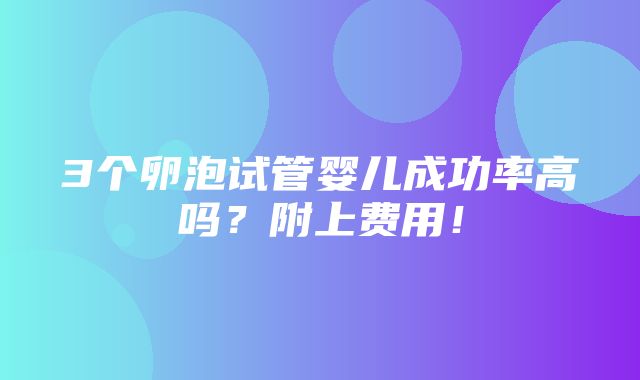 3个卵泡试管婴儿成功率高吗？附上费用！